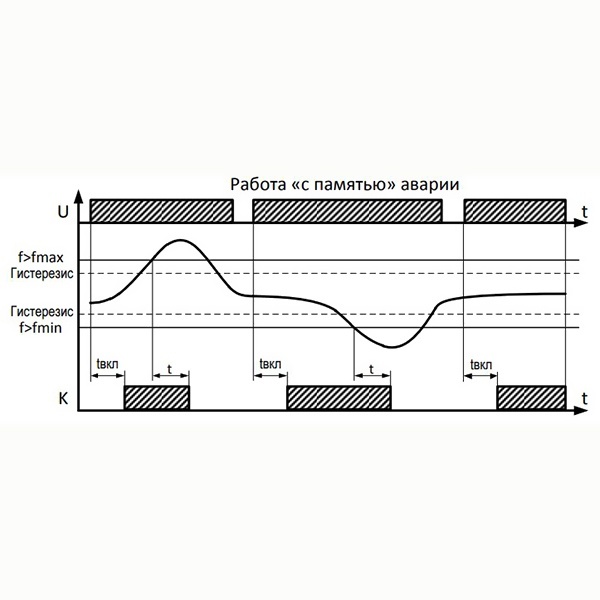 Работа «с памятью» аварии

U

t

f>fmax
Гистерезис

Гистерезис
f>fmin

tвкл
t
tвкл
t
tвкл

K

t